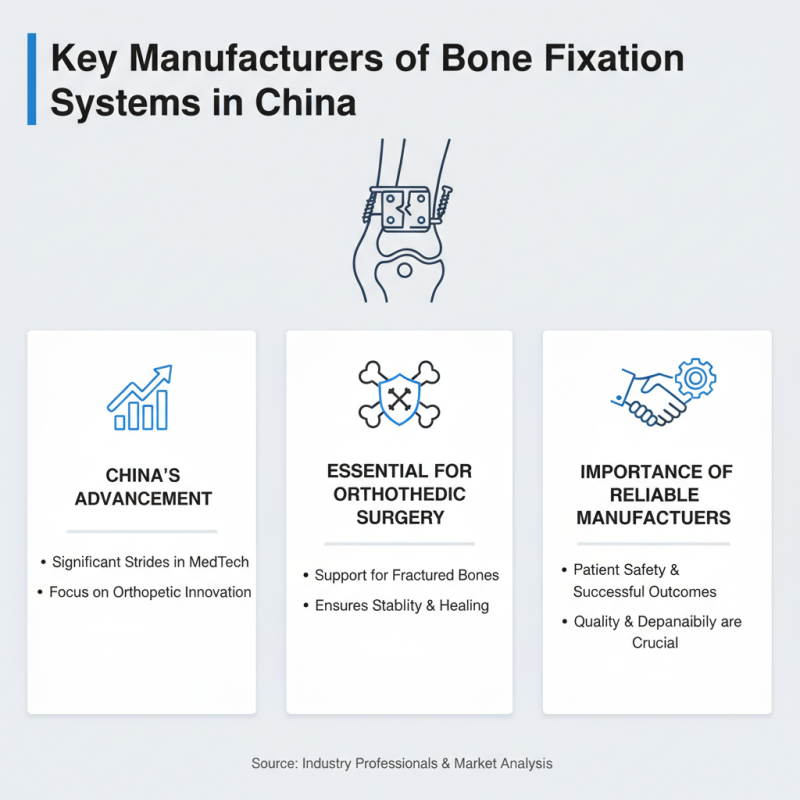 Key Manufacturers of Bone Fixation Systems in China

CHINA'S ADVANCEMENT

• Significant Strides in MedTech
• Focus on Orthopetic Innovation

ESSENTIAL FOR ORTHOTHEDIC SURGERY

• Support for Fractured Bones
• Ensures Stablity & Healing

IMPORTANCE OF RELIABLE MANUFACTUERS

• Patient Safety & Successful Outcomes
• Quality & Depanaibily are Crucial

Source: Industry Professionals & Market Analysis